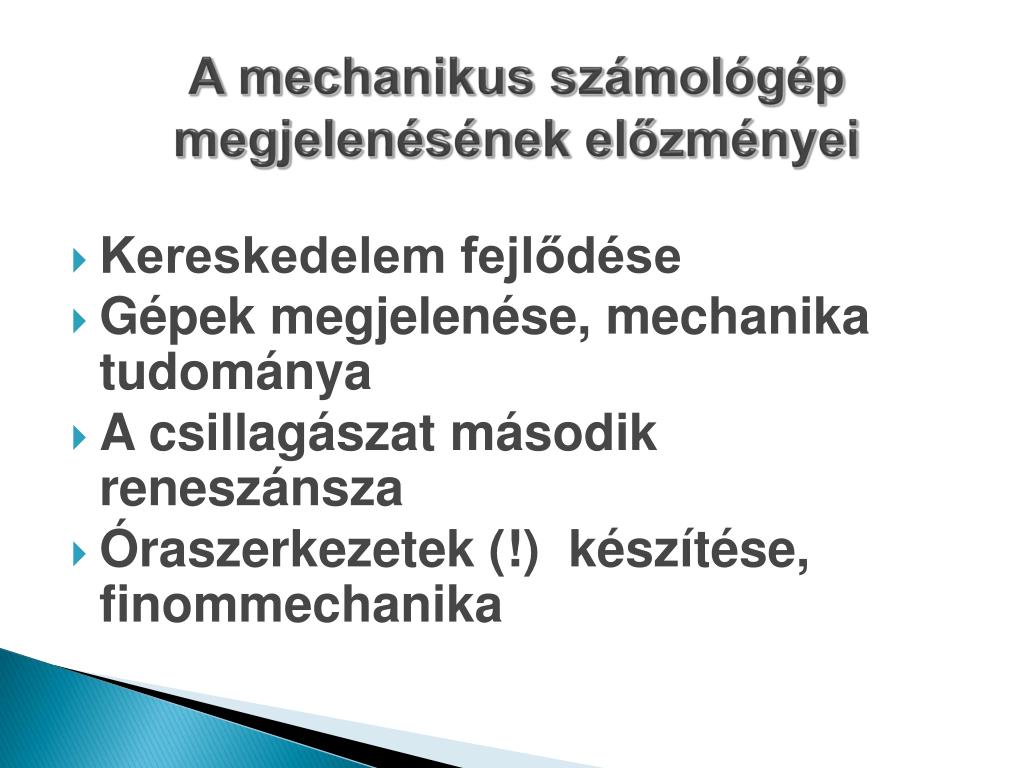 A mechanikus számológép megjelenésének előzményei

Kereskedelem fejlődése
Gépek megjelenése, mechanika tudománya
A csillagászat második reneszánsza
Óraszerkezetek (!) készítése, finommechanika